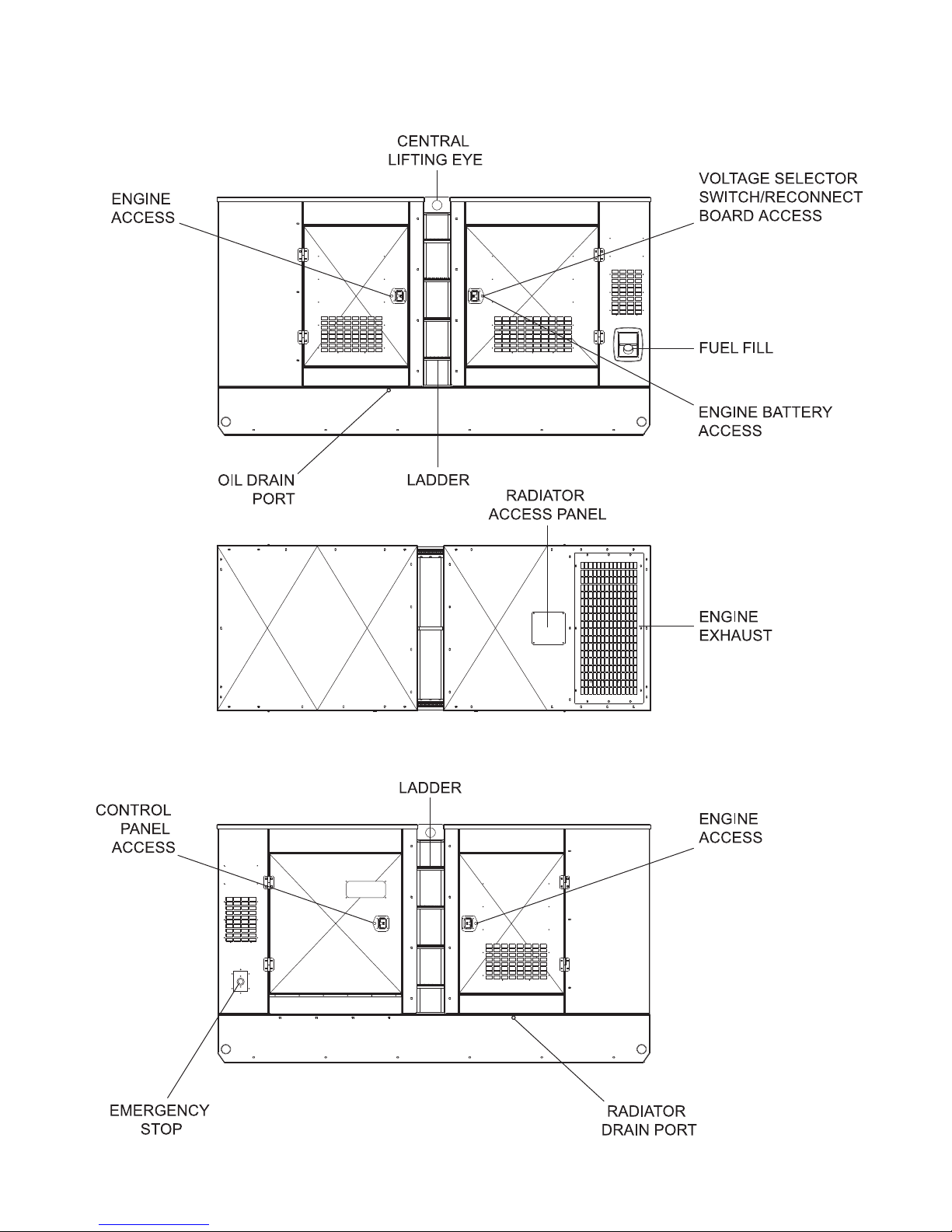 CENTRAL LIFTING EYE

ENGINE ACCESS

VOLTAGE SELECTOR SWITCH/RECONNECT BOARD ACCESS

FUEL FILL

ENGINE BATTERY ACCESS

OIL DRAIN PORT

LADDER

RADIATOR ACCESS PANEL

ENGINE EXHAUST

LADDER

CONTROL PANEL ACCESS

ENGINE ACCESS

EMERGENCY STOP

RADIATOR DRAIN PORT